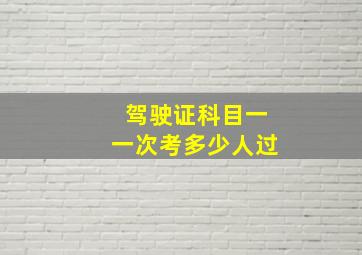 驾驶证科目一
一次考多少人过